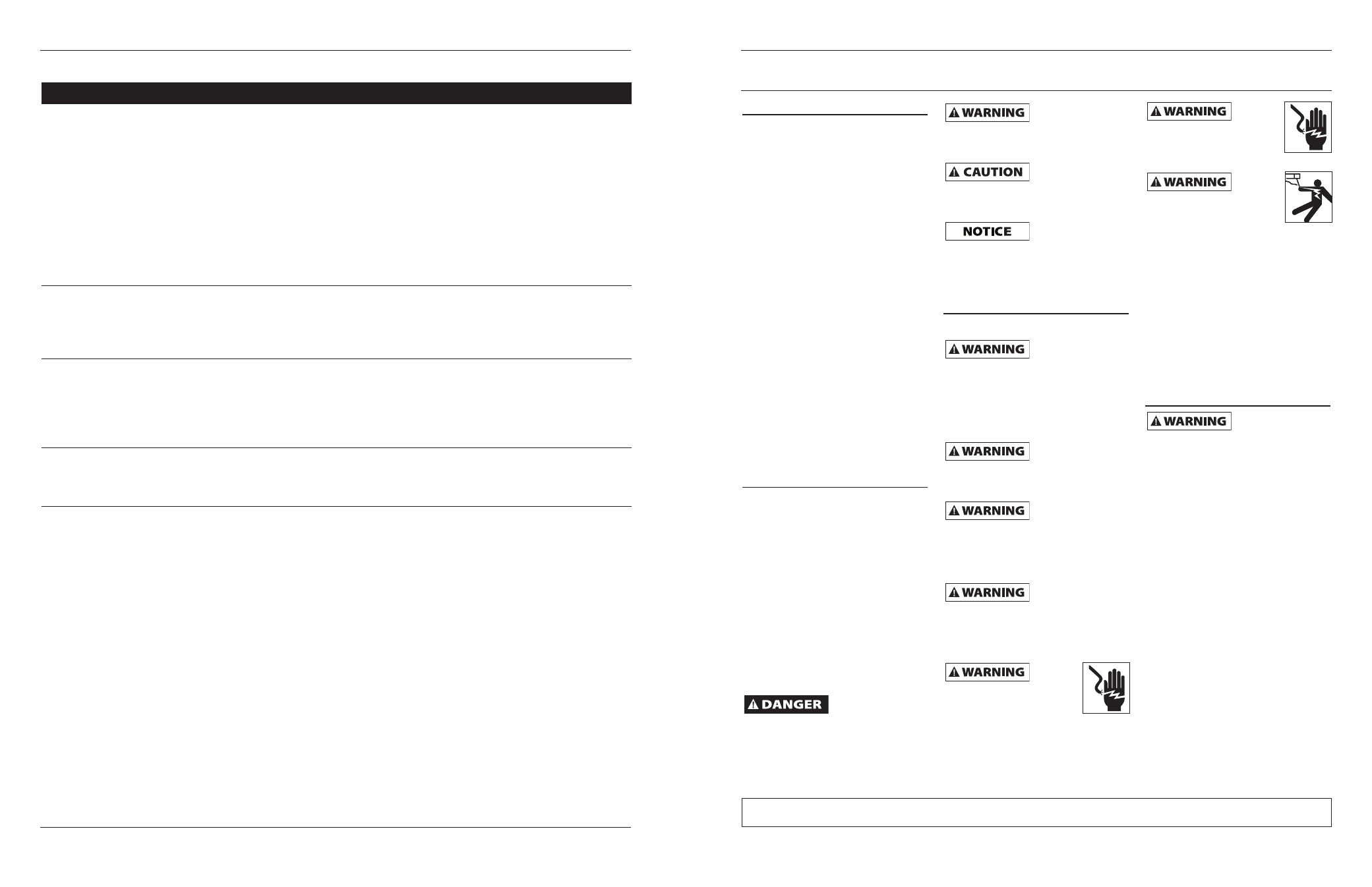 WARNING

CAUTION

NOTICE

WARNING

WARNING

WARNING

WARNING

WARNING

DANGER

WARNING

WARNING

WARNING